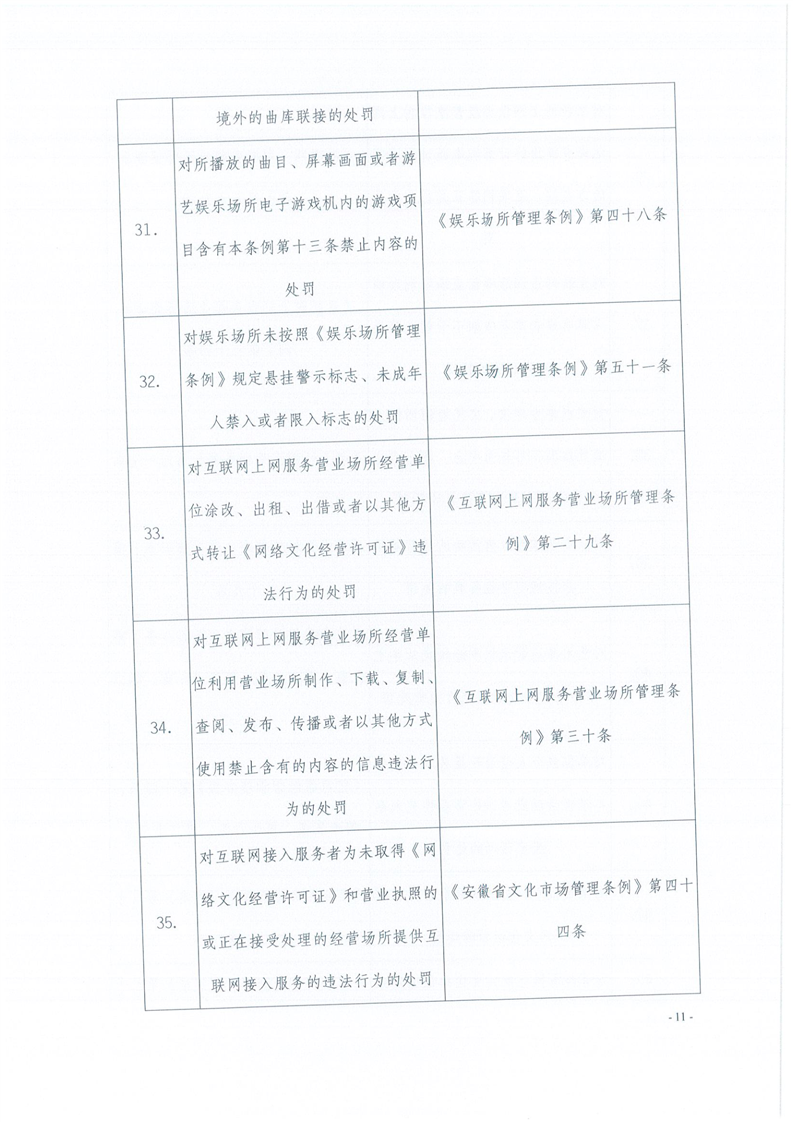 | | 境外的曲库联接的处罚 | |
|---|---|---|
| 31. | 对所播放的曲目、屏幕画面或者游艺娱乐场所电子游戏机内的游戏项目含有本条例第十三条禁止内容的处罚 | 《娱乐场所管理条例》第四十八条 |
| 32. | 对娱乐场所未按照《娱乐场所管理条例》规定悬挂警示标志、未成年人禁入或者限入标志的处罚 | 《娱乐场所管理条例》第五十一条 |
| 33. | 对互联网上网服务营业场所经营单位涂改、出租、出借或者以其他方式转让《网络文化经营许可证》违法行为的处罚 | 《互联网上网服务营业场所管理条例》第二十九条 |
| 34. | 对互联网上网服务营业场所经营单位利用营业场所制作、下载、复制、查阅、发布、传播或者以其他方式使用禁止含有的内容的信息违法行为的处罚 | 《互联网上网服务营业场所管理条例》第三十条 |
| 35. | 对互联网接入服务者为未取得《网络文化经营许可证》和营业执照的或正在接受处理的经营场所提供互联网接入服务的违法行为的处罚 | 《安徽省文化市场管理条例》第四十四条 |

- 11 -